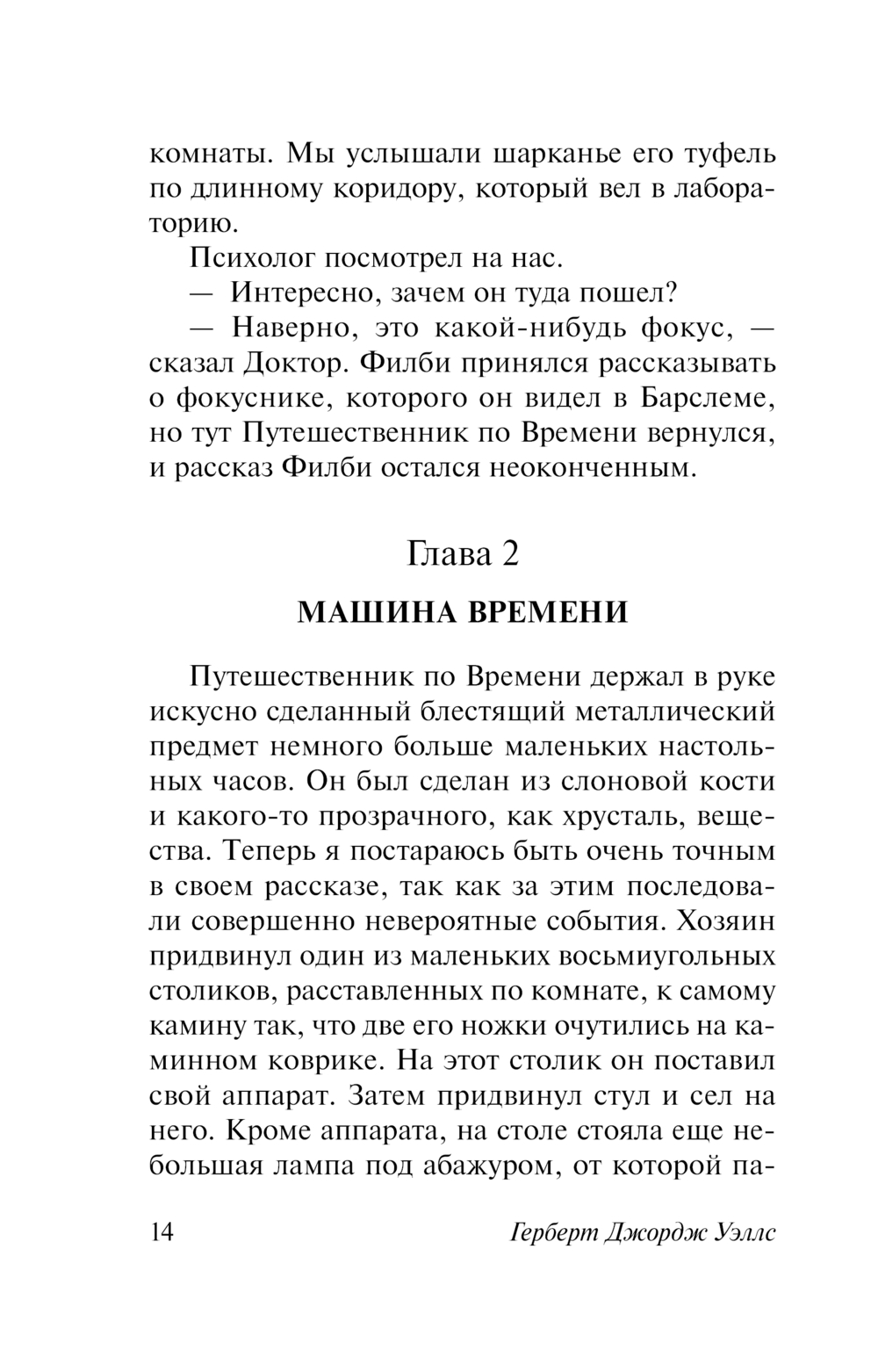 комнаты. Мы услышали шарканье его туфель по длинному коридору, который вел в лабораторию.

Психолог посмотрел на нас.

— Интересно, зачем он туда пошел?

— Наверно, это какой-нибудь фокус, — сказал Доктор. Филби принялся рассказывать о фокуснике, которого он видел в Барслеме, но тут Путешественник по Времени вернулся, и рассказ Филби остался неоконченным.

Глава 2

МАШИНА ВРЕМЕНИ

Путешественник по Времени держал в руке искусно сделанный блестящий металлический предмет немного больше маленьких настольных часов. Он был сделан из слоновой кости и какого-то прозрачного, как хрусталь, вещества. Теперь я постараюсь быть очень точным в своем рассказе, так как за этим последовали совершенно невероятные события. Хозяин придвинул один из маленьких восьмиугольных столиков, расставленных по комнате, к самому камину так, что две его ножки очутились на каминном коврике. На этот столик он поставил свой аппарат. Затем придвинул стул и сел на него. Кроме аппарата, на столе стояла еще небольшая лампа под абажуром, от которой па-

14 Герберт Джордж Уэллс